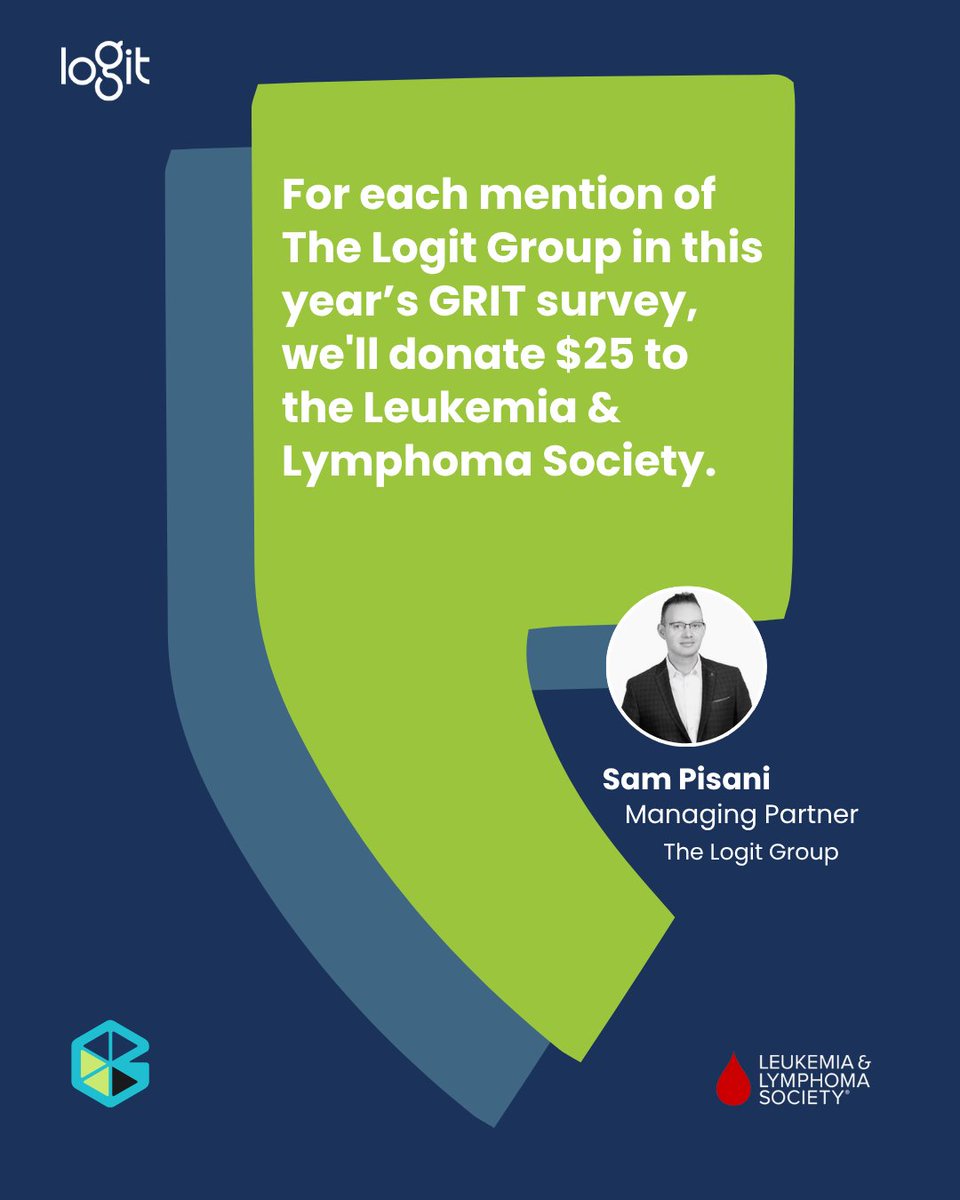 logit

For each mention of The Logit Group in this year's GRIT survey, we'll donate \$25 to the Leukemia & Lymphoma Society.

Sam Pisani
Managing Partner
The Logit Group

LEUKEMIA & LYMPHOMA SOCIETY®